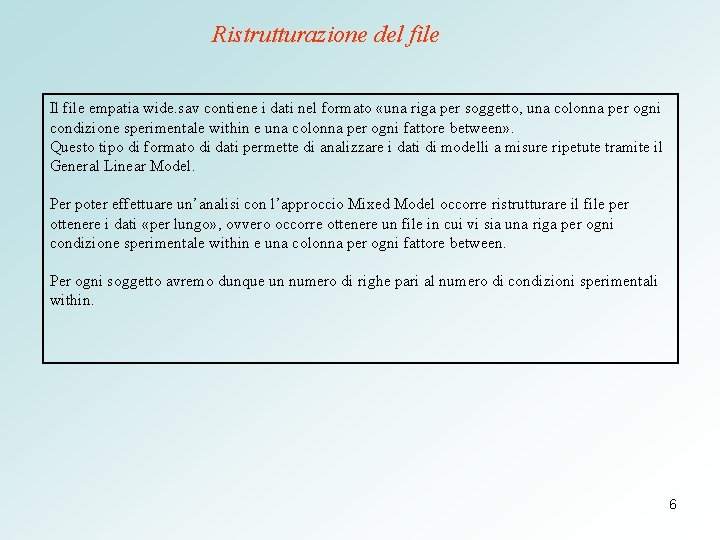 Ristrutturazione del file

Il file empatia wide.sav contiene i dati nel formato «una riga per soggetto, una colonna per ogni condizione sperimentale within e una colonna per ogni fattore between».
Questo tipo di formato di dati permette di analizzare i dati di modelli a misure ripetute tramite il General Linear Model.

Per poter effettuare un'analisi con l'approccio Mixed Model occorre ristrutturare il file per ottenere i dati «per lungo», ovvero occorre ottenere un file in cui vi sia una riga per ogni condizione sperimentale within e una colonna per ogni fattore between.

Per ogni soggetto avremo dunque un numero di righe pari al numero di condizioni sperimentali within.

6